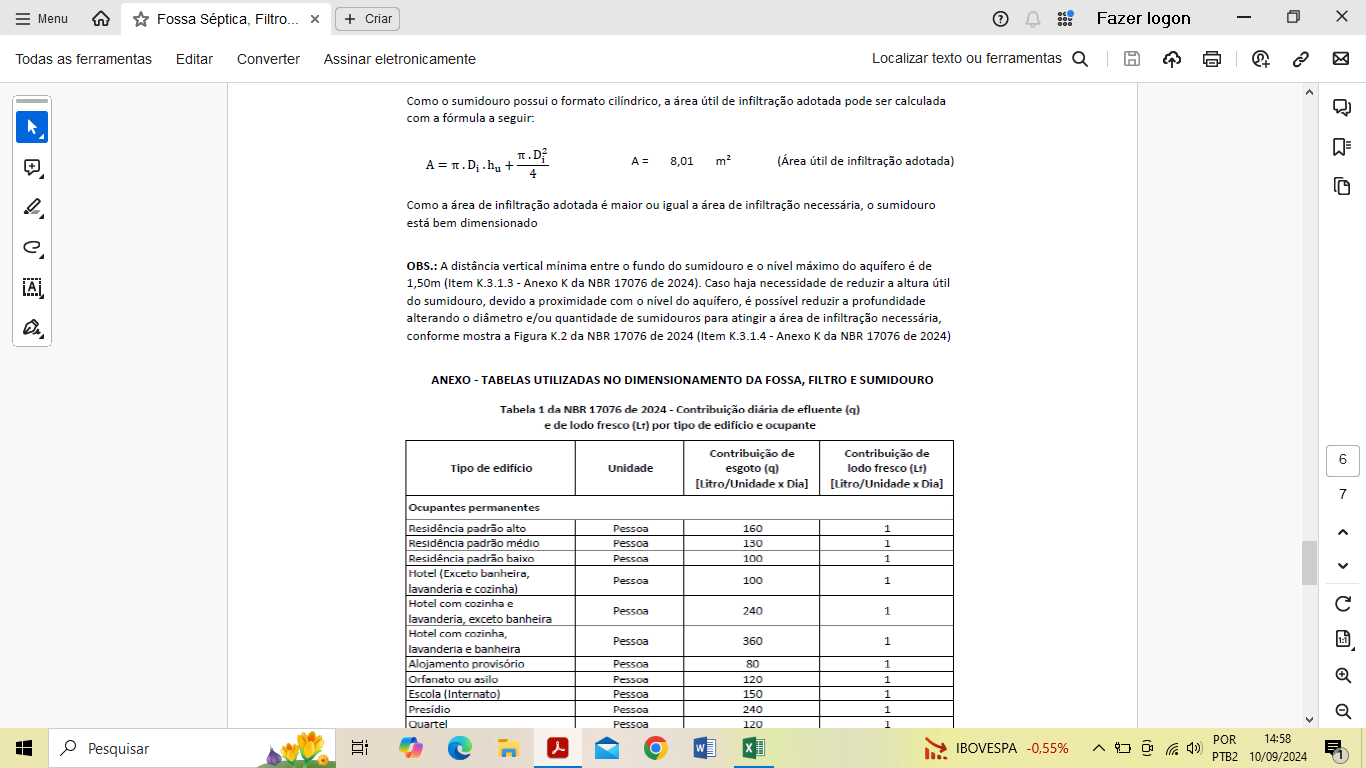 Menu
Fossa Séptica, Filtro...
Criar
Fazer logon
Todas as ferramentas Editar Converter Assinar eletronicamente
Localizar texto ou ferramentas

Como o sumidouro possui o formato cilíndrico, a área útil de infiltração adotada pode ser calculada com a fórmula a seguir:

$A = \pi . D_i . h_u + \frac{\pi . D_i^2}{4}$ A = 8,01 m² (Área útil de infiltração adotada)

Como a área de infiltração adotada é maior ou igual a área de infiltração necessária, o sumidouro está bem dimensionado

OBS.: A distância vertical mínima entre o fundo do sumidouro e o nível máximo do aquífero é de 1,50m (Item K.3.1.3 - Anexo K da NBR 17076 de 2024). Caso haja necessidade de reduzir a altura útil do sumidouro, devido a proximidade com o nível do aquífero, é possível reduzir a profundidade alterando o diâmetro e/ou quantidade de sumidouros para atingir a área de infiltração necessária, conforme mostra a Figura K.2 da NBR 17076 de 2024 (Item K.3.1.4 - Anexo K da NBR 17076 de 2024)

ANEXO - TABELAS UTILIZADAS NO DIMENSIONAMENTO DA FOSSA, FILTRO E SUMIDOURO

Tabela 1 da NBR 17076 de 2024 - Contribuição diária de efluente (q) e de lodo fresco (Lf) por tipo de edifício e ocupante

| Tipo de edifício | Unidade | Contribuição de esgoto (q) [Litro/Unidade x Dia] | Contribuição de lodo fresco (Lf) [Litro/Unidade x Dia] |
|---|---|---|---|
| Ocupantes permanentes | | | |
| Residência padrão alto | Pessoa | 160 | 1 |
| Residência padrão médio | Pessoa | 130 | 1 |
| Residência padrão baixo | Pessoa | 100 | 1 |
| Hotel (Exceto banheira, lavanderia e cozinha) | Pessoa | 100 | 1 |
| Hotel com cozinha e lavanderia, exceto banheira | Pessoa | 240 | 1 |
| Hotel com cozinha, lavanderia e banheira | Pessoa | 360 | 1 |
| Alojamento provisório | Pessoa | 80 | 1 |
| Orfanato ou asilo | Pessoa | 120 | 1 |
| Escola (Internato) | Pessoa | 150 | 1 |
| Presídio | Pessoa | 240 | 1 |
| Quartel | Pessoa | 120 | 1 |

6
7

Pesquisar
IBOVESPA -0,55%
POR PTB2
14:58 10/09/2024